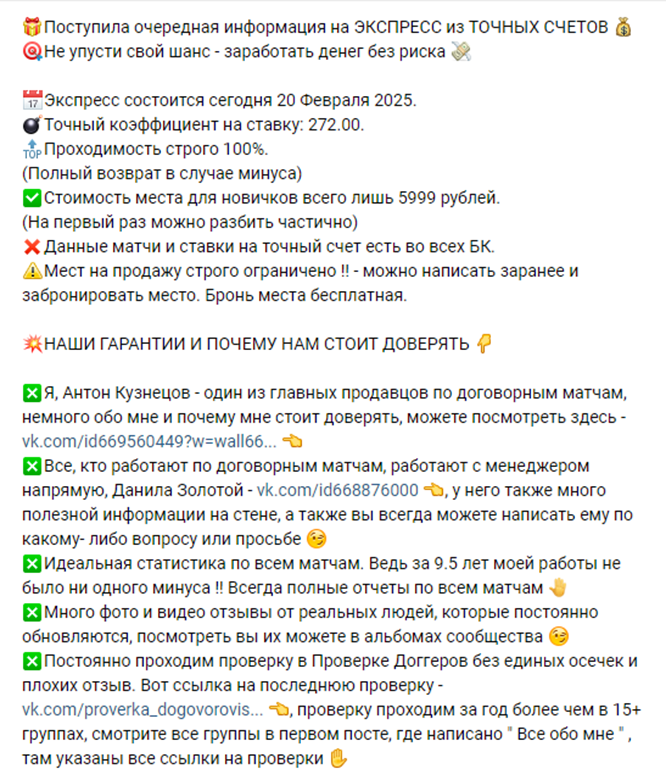 🎁Поступила очередная информация на ЭКСПРЕСС из ТОЧНЫХ СЧЕТОВ 💰
🎯Не упусти свой шанс - заработать денег без риска 💸

📅Экспресс состоится сегодня 20 Февраля 2025.
💣Точный коэффициент на ставку: 272.00.
🔝Проходимость строго 100%.
(Полный возврат в случае минуса)
✅Стоимость места для новичков всего лишь 5999 рублей.
(На первый раз можно разбить частично)
❌Данные матчи и ставки на точный счет есть во всех БК.
⚠️Мест на продажу строго ограничено !! - можно написать заранее и забронировать место. Бронь места бесплатная.

💥НАШИ ГАРАНТИИ И ПОЧЕМУ НАМ СТОИТ ДОВЕРЯТЬ 👇

❎Я, Антон Кузнецов - один из главных продавцов по договорным матчам, немного обо мне и почему мне стоит доверять, можете посмотреть здесь - vk.com/id669560449?w=wall66... 👈
❎Все, кто работают по договорным матчам, работают с менеджером напрямую, Данила Золотой - vk.com/id668876000 👈, у него также много полезной информации на стене, а также вы всегда можете написать ему по какому- либо вопросу или просьбе 😉
❎Идеальная статистика по всем матчам. Ведь за 9.5 лет моей работы не было ни одного минуса !! Всегда полные отчеты по всем матчам 👋
❎Много фото и видео отзывы от реальных людей, которые постоянно обновляются, посмотреть вы их можете в альбомах сообщества 😉
❎Постоянно проходим проверку в Проверке Доггеров без единых осечек и плохих отзыв. Вот ссылка на последнюю проверку - vk.com/proverka_dogovorovis... 👈, проверку проходим за год более чем в 15+ группах, смотрите все группы в первом посте, где написано " Все обо мне " , там указаны все ссылки на проверки ✋